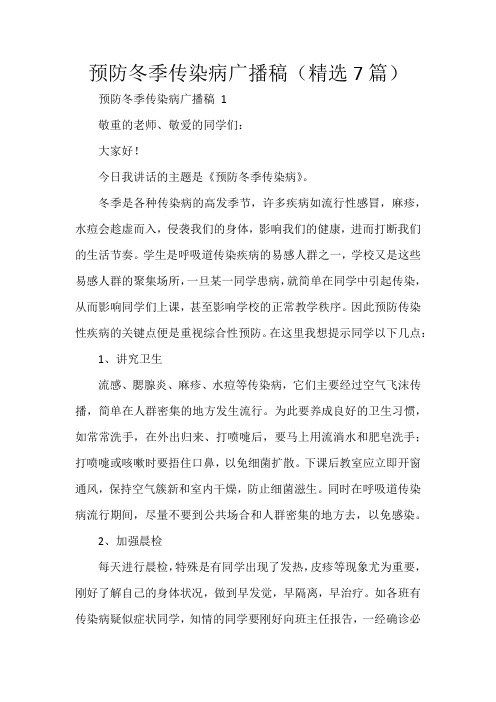 预防冬季传染病广播稿（精选 7 篇）

预防冬季传染病广播稿 1

敬重的老师、敬爱的同学们：

大家好！

今日我讲话的主题是《预防冬季传染病》。

冬季是各种传染病的高发季节，许多疾病如流行性感冒，麻疹，水痘会趁虚而入，侵袭我们的身体，影响我们的健康，进而打断我们的生活节奏。学生是呼吸道传染疾病的易感人群之一，学校又是这些易感人群的聚集场所，一旦某一同学患病，就简单在同学中引起传染，从而影响同学们上课，甚至影响学校的正常教学秩序。因此预防传染性疾病的关键点便是重视综合性预防。在这里我想提示同学以下几点：

1、讲究卫生

流感、腮腺炎、麻疹、水痘等传染病，它们主要经过空气飞沫传播，简单在人群密集的地方发生流行。为此要养成良好的卫生习惯，如常常洗手，在外出归来、打喷嚏后，要马上用流淌水和肥皂洗手；打喷嚏或咳嗽时要捂住口鼻，以免细菌扩散。下课后教室应立即开窗通风，保持空气簇新和室内干燥，防止细菌滋生。同时在呼吸道传染病流行期间，尽量不要到公共场合和人群密集的地方去，以免感染。

2、加强晨检

每天进行晨检，特殊是有同学出现了发热，皮疹等现象尤为重要，刚好了解自己的身体状况，做到早发觉，早隔离，早治疗。如各班有传染病疑似症状同学，知情的同学要刚好向班主任报告，一经确诊必